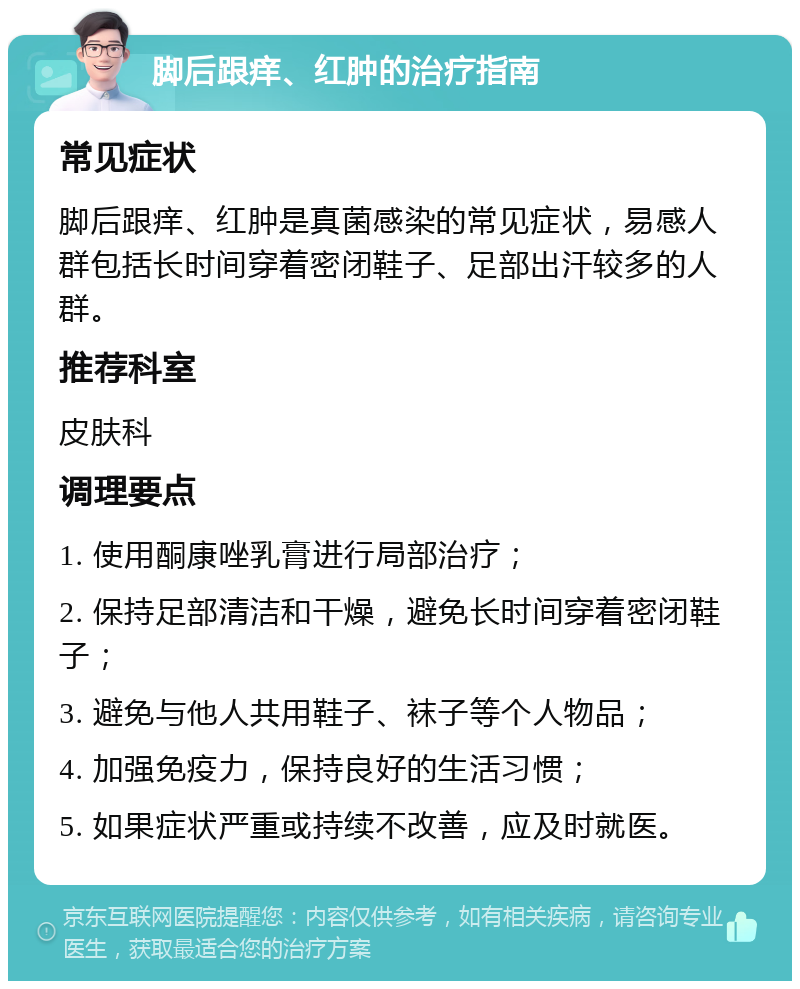 脚后跟痒、红肿的治疗指南

常见症状

脚后跟痒、红肿是真菌感染的常见症状，易感人群包括长时间穿着密闭鞋子、足部出汗较多的人群。

推荐科室

皮肤科

调理要点

1. 使用酮康唑乳膏进行局部治疗；

2. 保持足部清洁和干燥，避免长时间穿着密闭鞋子；

3. 避免与他人共用鞋子、袜子等个人物品；

4. 加强免疫力，保持良好的生活习惯；

5. 如果症状严重或持续不改善，应及时就医。

京东互联网医院提醒您：内容仅供参考，如有相关疾病，请咨询专业医生，获取最适合您的治疗方案